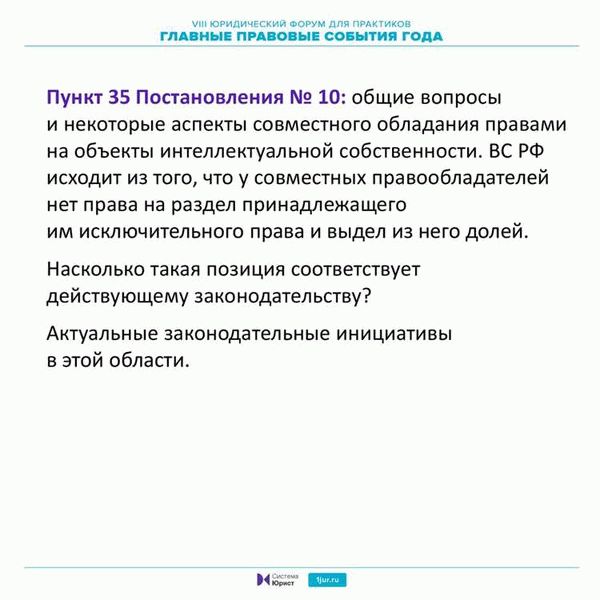 VIII ЮРИДИЧЕСКИЙ ФОРУМ ДЛЯ ПРАКТИКОВ
ГЛАВНЫЕ ПРАВОВЫЕ СОБЫТИЯ ГОДА

Пункт 35 Постановления № 10: общие вопросы и некоторые аспекты совместного обладания правами на объекты интеллектуальной собственности. ВС РФ исходит из того, что у совместных правообладателей нет права на раздел принадлежащего им исключительного права и выдел из него долей.

Насколько такая позиция соответствует действующему законодательству?

Актуальные законодательные инициативы в этой области.

Система Юрист
1jur.ru